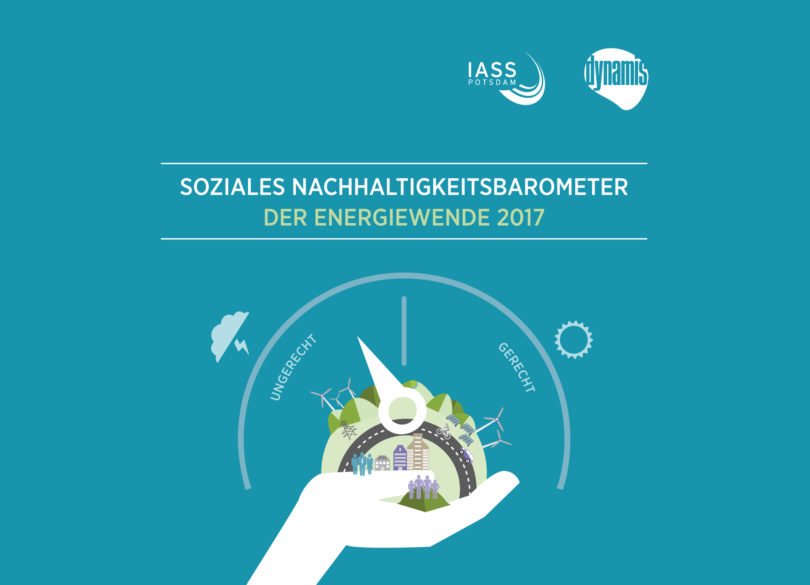 IASS POTSDAM

dynamis

SOZIALES NACHHALTIGKEITSBAROMETER
DER ENERGIEWENDE 2017

UNGERECHT

GERECHT